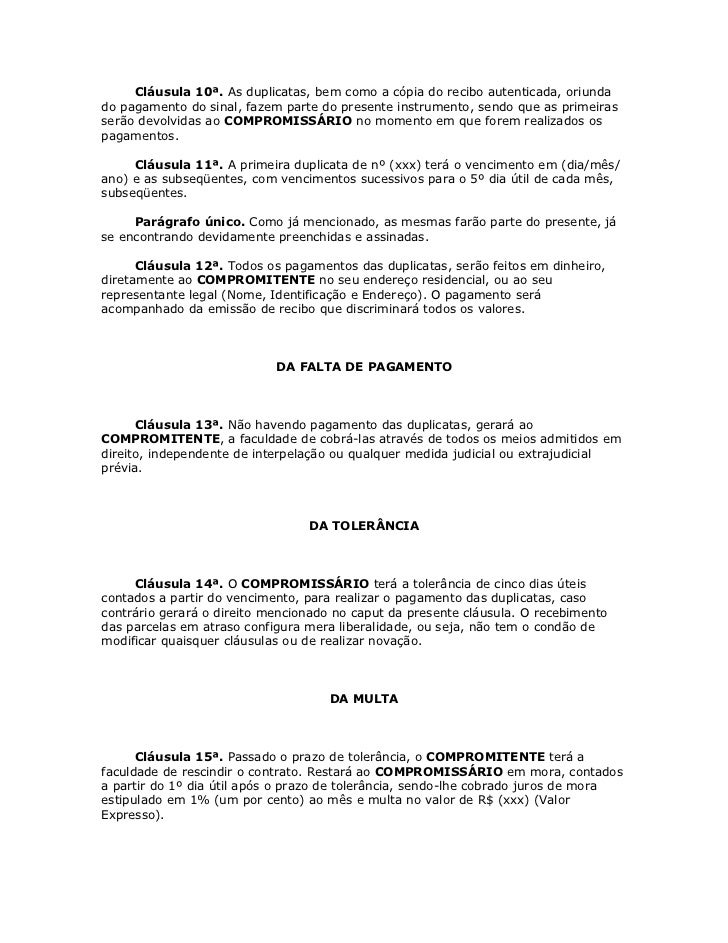 Cláusula 10ª. As duplicatas, bem como a cópia do recibo autenticada, oriunda do pagamento do sinal, fazem parte do presente instrumento, sendo que as primeiras serão devolvidas ao COMPROMISSÁRIO no momento em que forem realizados os pagamentos.

Cláusula 11ª. A primeira duplicata de nº (xxx) terá o vencimento em (dia/mês/ano) e as subseqüentes, com vencimentos sucessivos para o 5º dia útil de cada mês, subseqüentes.

Parágrafo único. Como já mencionado, as mesmas farão parte do presente, já se encontrando devidamente preenchidas e assinadas.

Cláusula 12ª. Todos os pagamentos das duplicatas, serão feitos em dinheiro, diretamente ao COMPROMITENTE no seu endereço residencial, ou ao seu representante legal (Nome, Identificação e Endereço). O pagamento será acompanhado da emissão de recibo que discriminará todos os valores.

DA FALTA DE PAGAMENTO

Cláusula 13ª. Não havendo pagamento das duplicatas, gerará ao COMPROMITENTE, a faculdade de cobrá-las através de todos os meios admitidos em direito, independente de interpelação ou qualquer medida judicial ou extrajudicial prévia.

DA TOLERÂNCIA

Cláusula 14ª. O COMPROMISSÁRIO terá a tolerância de cinco dias úteis contados a partir do vencimento, para realizar o pagamento das duplicatas, caso contrário gerará o direito mencionado no caput da presente cláusula. O recebimento das parcelas em atraso configura mera liberalidade, ou seja, não tem o condão de modificar quaisquer cláusulas ou de realizar novação.

DA MULTA

Cláusula 15ª. Passado o prazo de tolerância, o COMPROMITENTE terá a faculdade de rescindir o contrato. Restará ao COMPROMISSÁRIO em mora, contados a partir do 1º dia útil após o prazo de tolerância, sendo-lhe cobrado juros de mora estipulado em 1% (um por cento) ao mês e multa no valor de R$ (xxx) (Valor Expresso).